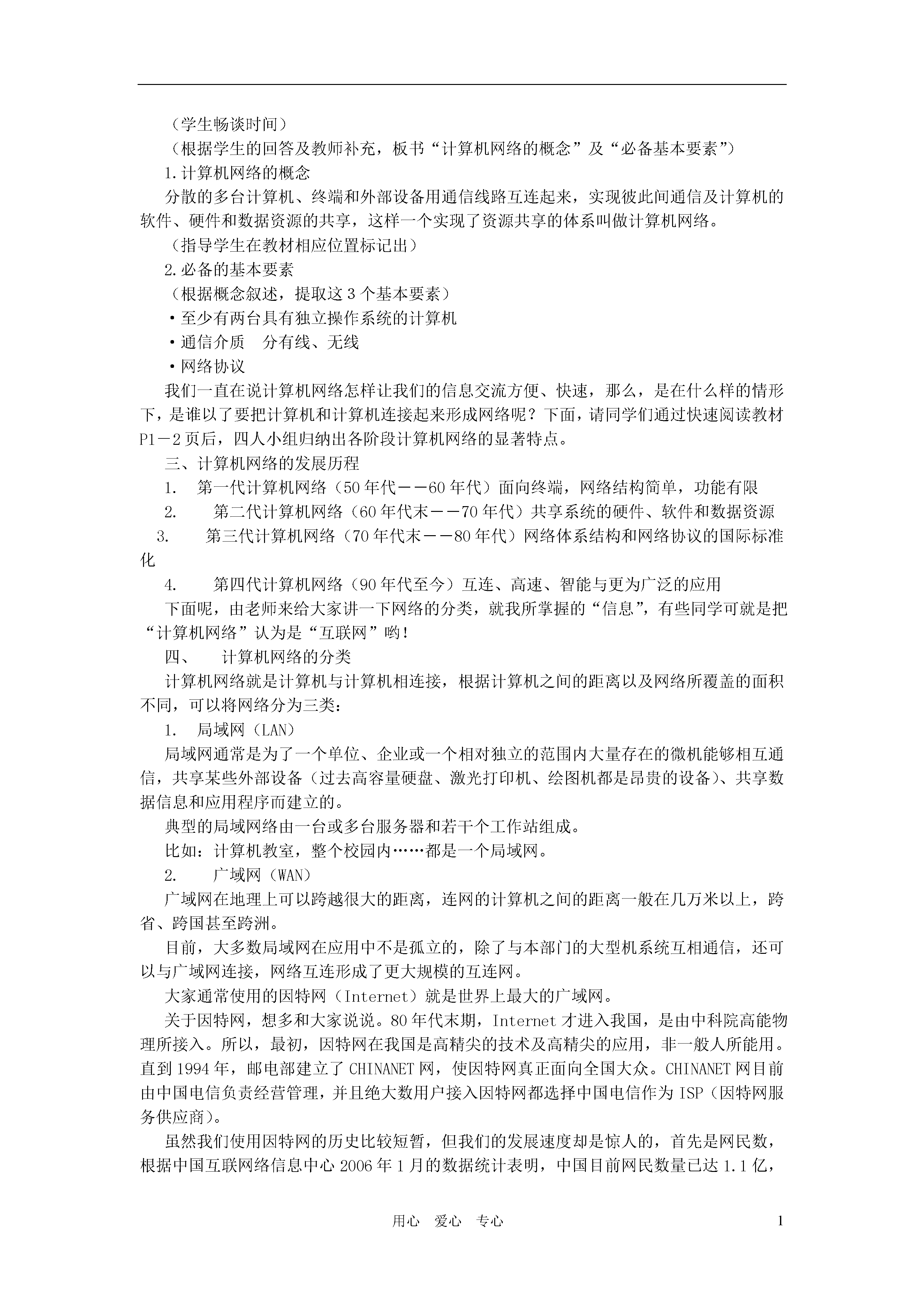 （学生畅谈时间）

（根据学生的回答及教师补充，板书“计算机网络的概念”及“必备基本要素”）

1.计算机网络的概念

分散的多台计算机、终端和外部设备用通信线路互连起来，实现彼此间通信及计算机的软件、硬件和数据资源的共享，这样一个实现了资源共享的体系叫做计算机网络。

（指导学生在教材相应位置标记出）

2.必备的基本要素

（根据概念叙述，提取这3个基本要素）

·至少有两台具有独立操作系统的计算机

·通信介质　分有线、无线

·网络协议

我们一直在说计算机网络怎样让我们的信息交流方便、快速，那么，是在什么样的情形下，是谁以了要把计算机和计算机连接起来形成网络呢？下面，请同学们通过快速阅读教材P1－2页后，四人小组归纳出各阶段计算机网络的显著特点。

三、计算机网络的发展历程

1.　第一代计算机网络（50年代－－60年代）面向终端，网络结构简单，功能有限

2.　第二代计算机网络（60年代末－－70年代）共享系统的硬件、软件和数据资源

3.　第三代计算机网络（70年代末－－80年代）网络体系结构和网络协议的国际标准化

4.　第四代计算机网络（90年代至今）互连、高速、智能与更为广泛的应用

下面呢，由老师来给大家讲一下网络的分类，就我所掌握的“信息”，有些同学可就是把“计算机网络”认为是“互联网”哟！

四、　计算机网络的分类

计算机网络就是计算机与计算机相连接，根据计算机之间的距离以及网络所覆盖的面积不同，可以将网络分为三类：

1.　局域网（LAN）

局域网通常是为了一个单位、企业或一个相对独立的范围内大量存在的微机能够相互通信，共享某些外部设备（过去高容量硬盘、激光打印机、绘图机都是昂贵的设备）、共享数据信息和应用程序而建立的。

典型的局域网络由一台或多台服务器和若干个工作站组成。

比如：计算机教室，整个校园内……都是一个局域网。

2.　广域网（WAN）

广域网在地理上可以跨越很大的距离，连网的计算机之间的距离一般在几万米以上，跨省、跨国甚至跨洲。

目前，大多数局域网在应用中不是孤立的，除了与本部门的大型机系统互相通信，还可以与广域网连接，网络互连形成了更大规模的互连网。

大家通常使用的因特网（Internet）就是世界上最大的广域网。

关于因特网，想多和大家说说。80年代末期，Internet才进入我国，是由中科院高能物理所接入。所以，最初，因特网在我国是高精尖的技术及高精尖的应用，非一般人所能用。直到1994年，邮电部建立了CHINANET网，使因特网真正面向全国大众。CHINANET网目前由中国电信负责经营管理，并且绝大数用户接入因特网都选择中国电信作为ISP（因特网服务供应商）。

虽然我们使用因特网的历史比较短暂，但我们的发展速度却是惊人的，首先是网民数，根据中国互联网络信息中心2006年1月的数据统计表明，中国目前网民数量已达1.1亿，

用心　爱心　专心　　1